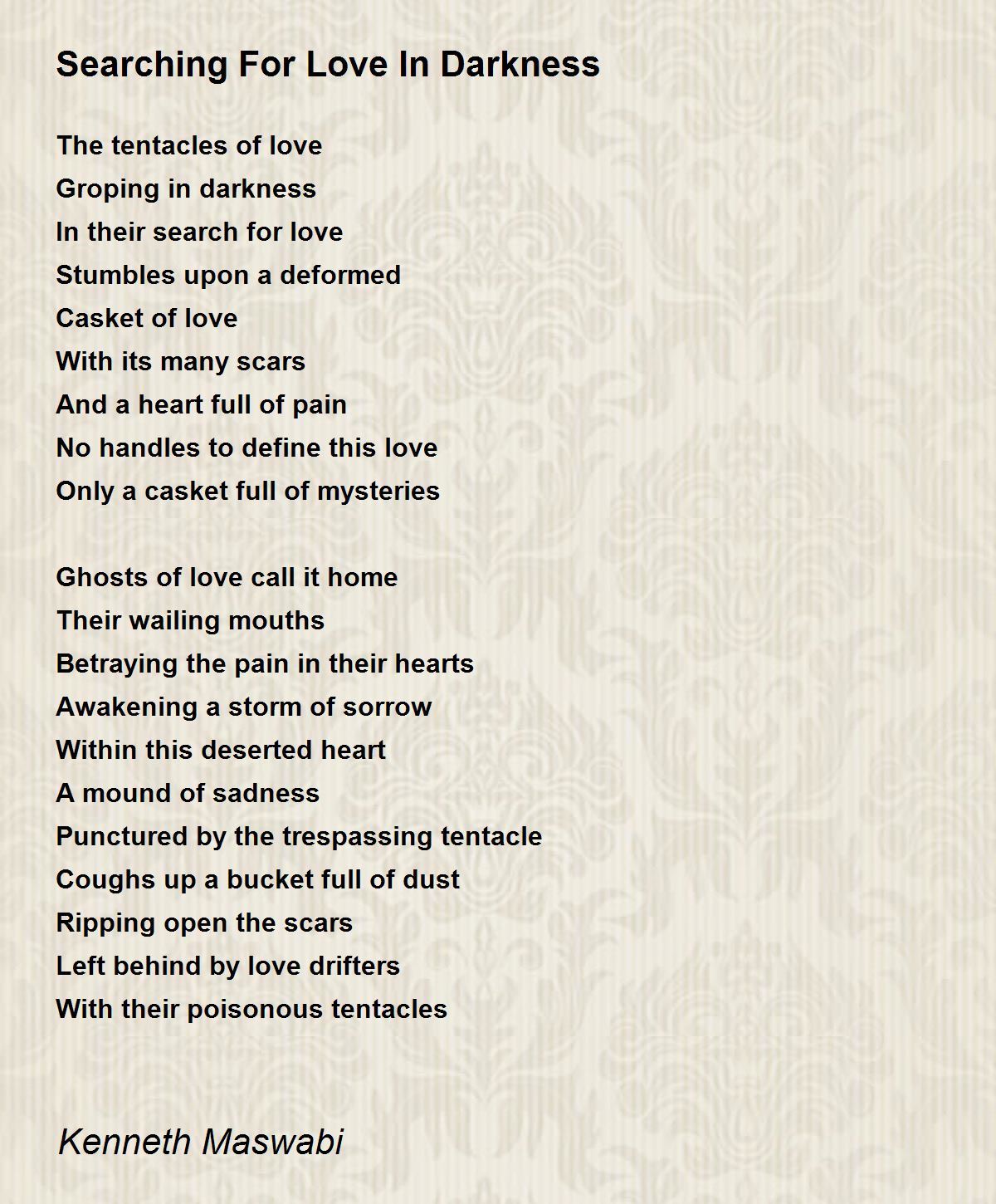 Searching For Love In Darkness

The tentacles of love
Groping in darkness
In their search for love
Stumbles upon a deformed
Casket of love
With its many scars
And a heart full of pain
No handles to define this love
Only a casket full of mysteries

Ghosts of love call it home
Their wailing mouths
Betraying the pain in their hearts
Awakening a storm of sorrow
Within this deserted heart
A mound of sadness
Punctured by the trespassing tentacle
Coughs up a bucket full of dust
Ripping open the scars
Left behind by love drifters
With their poisonous tentacles

Kenneth Maswabi